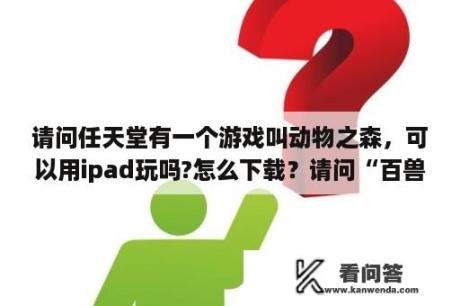 请问任天堂有一个游戏叫动物之森，可以用ipad玩吗?怎么下载？请问“百兽

看问答
www.kanwenda.com